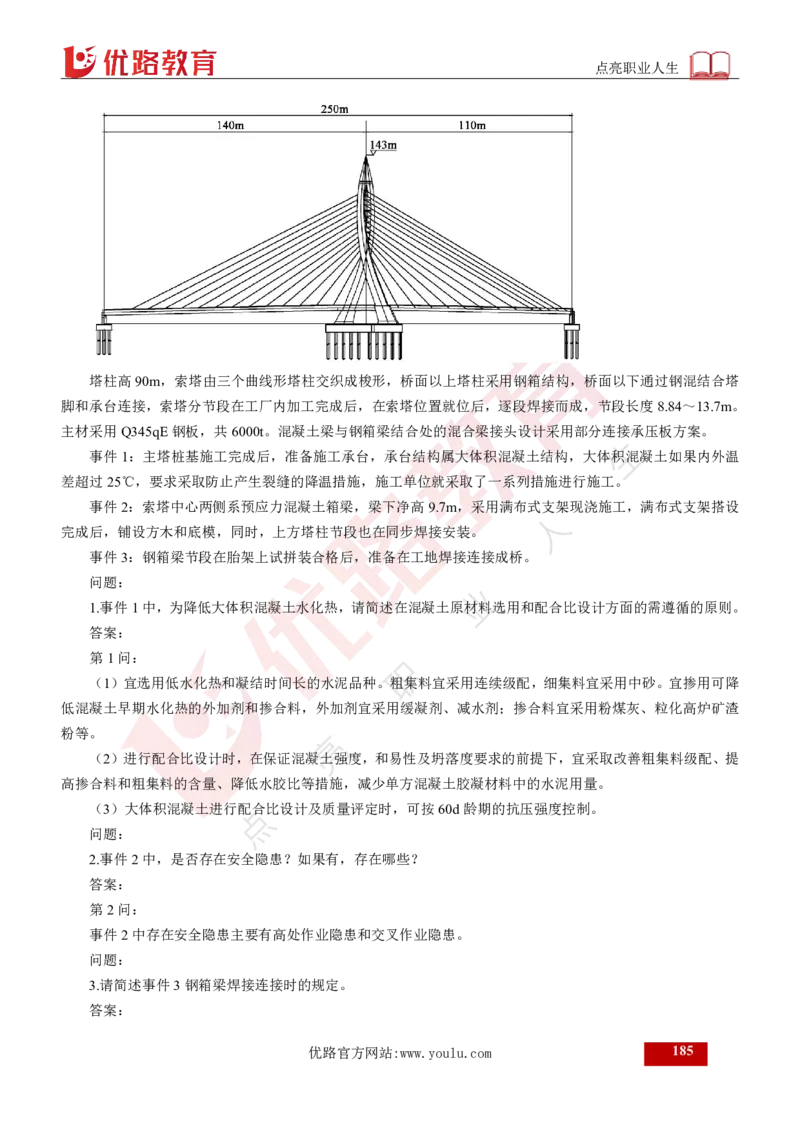 优路教育

点亮职业人生

250m

140m

110m

143m

塔柱高 90m，索塔由三个曲线形塔柱交织成梭形，桥面以上塔柱采用钢箱结构，桥面以下通过钢混结合塔脚和承台连接，索塔分节段在工厂内加工完成后，在索塔位置就位后，逐段焊接而成，节段长度 8.84～13.7m。主材采用 Q345qE 钢板，共 6000t。混凝土梁与钢箱梁结合处的混合梁接头设计采用部分连接承压板方案。

事件 1：主塔桩基施工完成后，准备施工承台，承台结构属大体积混凝土结构，大体积混凝土如果内外温差超过 25℃，要求采取防止产生裂缝的降温措施，施工单位就采取了一系列措施进行施工。

事件 2：索塔中心两侧系预应力混凝土箱梁，梁下净高 9.7m，采用满布式支架现浇施工，满布式支架搭设完成后，铺设方木和底模，同时，上方塔柱节段也在同步焊接安装。

事件 3：钢箱梁节段在胎架上试拼装合格后，准备在工地焊接连接成桥。

问题：

1.事件 1 中，为降低大体积混凝土水化热，请简述在混凝土原材料选用和配合比设计方面的需遵循的原则。

答案：

第 1 问：

（1）宜选用低水化热和凝结时间长的水泥品种。粗集料宜采用连续级配，细集料宜采用中砂。宜掺用可降低混凝土早期水化热的外加剂和掺合料，外加剂宜采用缓凝剂、减水剂；掺合料宜采用粉煤灰、粒化高炉矿渣粉等。

（2）进行配合比设计时，在保证混凝土强度，和易性及坍落度要求的前提下，宜采取改善粗集料级配、提高掺合料和粗集料的含量、降低水胶比等措施，减少单方混凝土胶凝材料中的水泥用量。

（3）大体积混凝土进行配合比设计及质量评定时，可按 60d 龄期的抗压强度控制。

问题：

2.事件 2 中，是否存在安全隐患？如果有，存在哪些？

答案：

第 2 问：

事件 2 中存在安全隐患主要有高处作业隐患和交叉作业隐患。

问题：

3.请简述事件 3 钢箱梁焊接连接时的规定。

答案：

优路官方网站:www.youlu.com

185